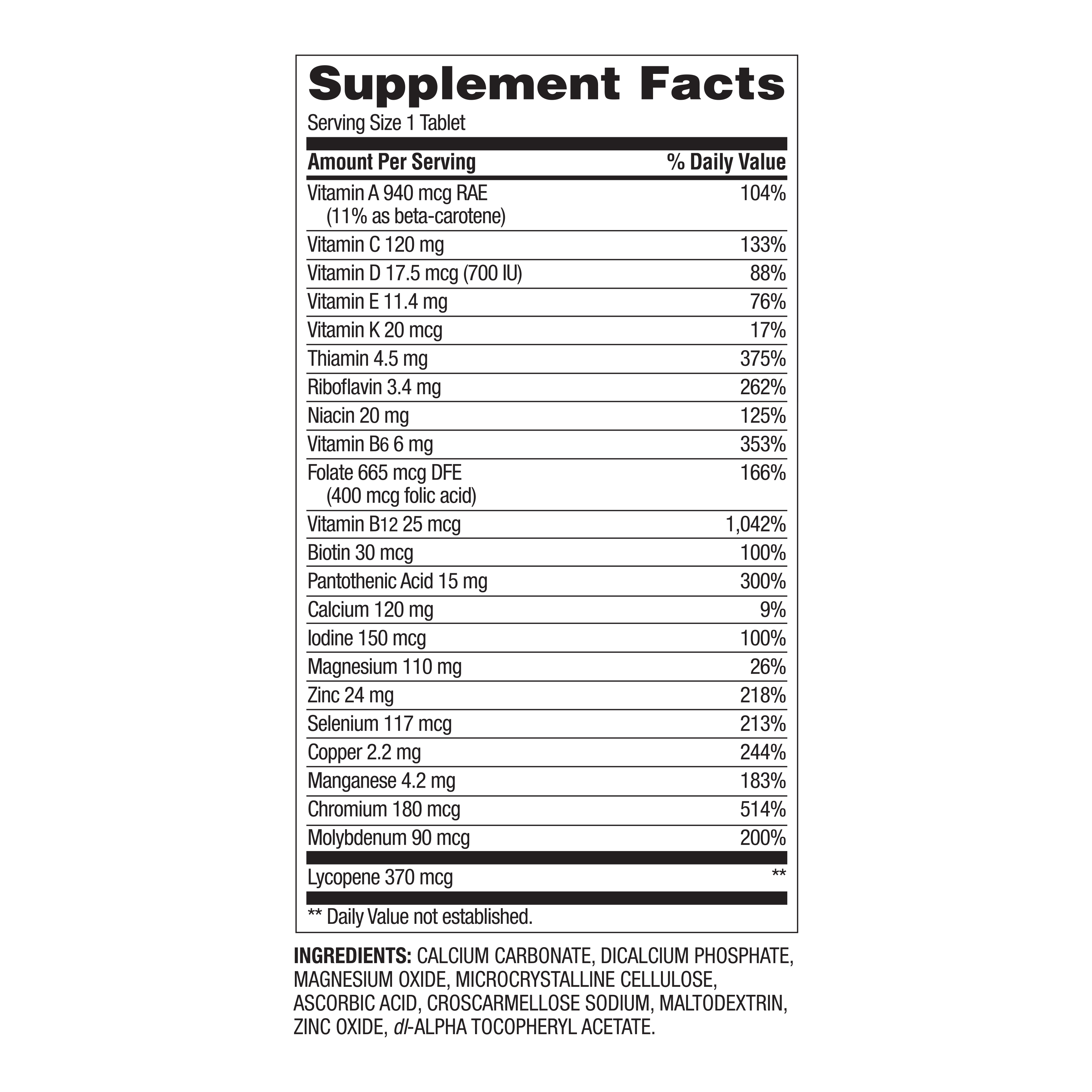 Supplement Facts

Serving Size 1 Tablet

| Amount Per Serving | % Daily Value |
|---|---|
| Vitamin A 940 mcg RAE (11% as beta-carotene) | 104% |
| Vitamin C 120 mg | 133% |
| Vitamin D 17.5 mcg (700 IU) | 88% |
| Vitamin E 11.4 mg | 76% |
| Vitamin K 20 mcg | 17% |
| Thiamin 4.5 mg | 375% |
| Riboflavin 3.4 mg | 262% |
| Niacin 20 mg | 125% |
| Vitamin B6 6 mg | 353% |
| Folate 665 mcg DFE (400 mcg folic acid) | 166% |
| Vitamin B12 25 mcg | 1,042% |
| Biotin 30 mcg | 100% |
| Pantothenic Acid 15 mg | 300% |
| Calcium 120 mg | 9% |
| Iodine 150 mcg | 100% |
| Magnesium 110 mg | 26% |
| Zinc 24 mg | 218% |
| Selenium 117 mcg | 213% |
| Copper 2.2 mg | 244% |
| Manganese 4.2 mg | 183% |
| Chromium 180 mcg | 514% |
| Molybdenum 90 mcg | 200% |
| Lycopene 370 mcg | ** |

** Daily Value not established.

INGREDIENTS: CALCIUM CARBONATE, DICALCIUM PHOSPHATE, MAGNESIUM OXIDE, MICROCRYSTALLINE CELLULOSE, ASCORBIC ACID, CROSCARMELLOSE SODIUM, MALTODEXTRIN, ZINC OXIDE, dl-ALPHA TOCOPHERYL ACETATE.